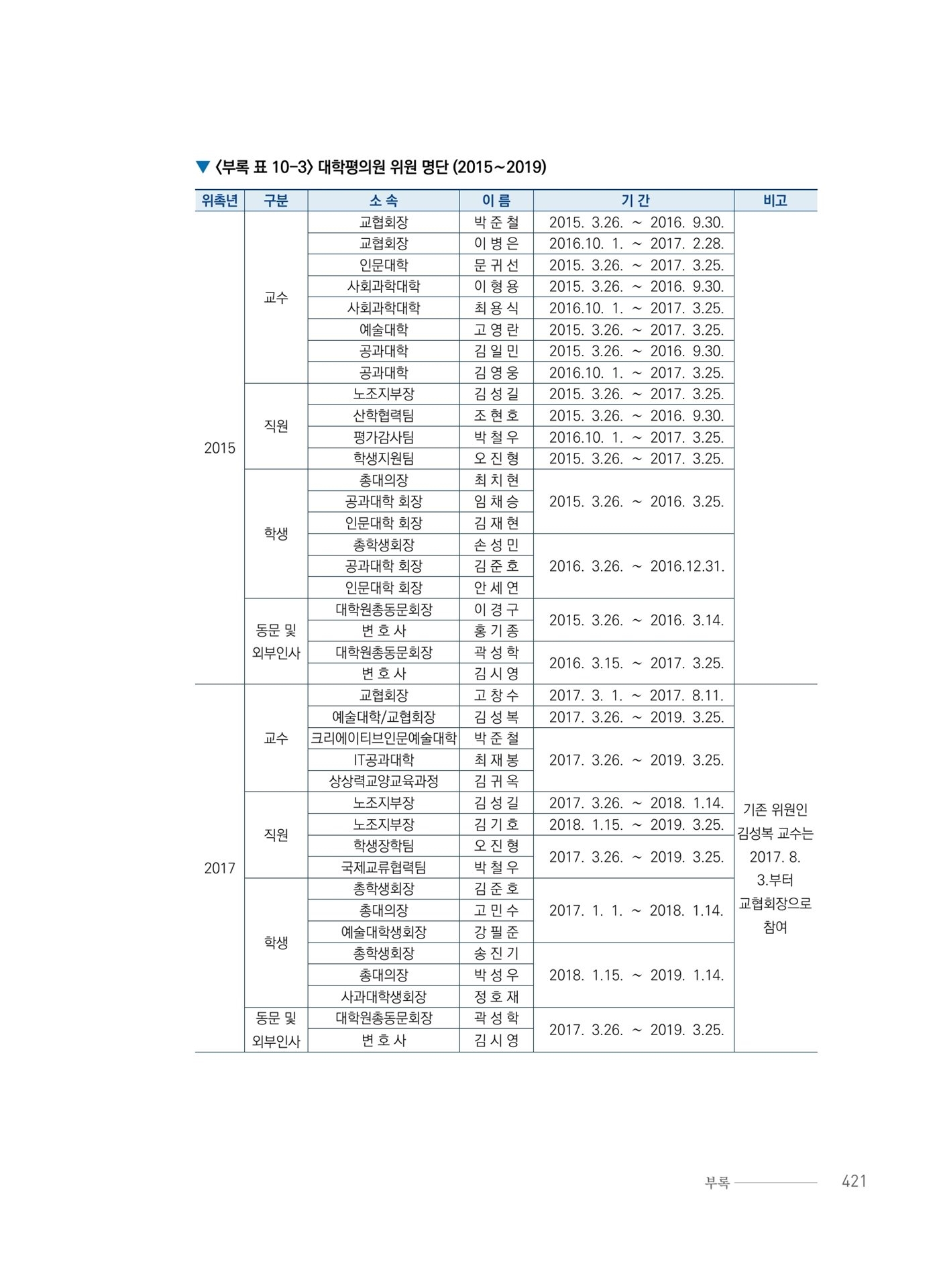 ▼ 〈부록 표 10-3〉 대학평의원 위원 명단 (2015~2019)

| 위촉년 | 구분 | 소 속 | 이 름 | 기 간 | 비고 |
|---|---|---|---|---|---|
| 2015 | 교수 | 교협회장 | 박 준 철 | 2015. 3.26. ~ 2016. 9.30. | |
| | | 교협회장 | 이 병 은 | 2016.10. 1. ~ 2017. 2.28. | |
| | | 인문대학 | 문 귀 선 | 2015. 3.26. ~ 2017. 3.25. | |
| | | 사회과학대학 | 이 형 용 | 2015. 3.26. ~ 2016. 9.30. | |
| | | 사회과학대학 | 최 용 식 | 2016.10. 1. ~ 2017. 3.25. | |
| | | 예술대학 | 고 영 란 | 2015. 3.26. ~ 2017. 3.25. | |
| | | 공과대학 | 김 일 민 | 2015. 3.26. ~ 2016. 9.30. | |
| | | 공과대학 | 김 영 웅 | 2016.10. 1. ~ 2017. 3.25. | |
| | 직원 | 노조지부장 | 김 성 길 | 2015. 3.26. ~ 2017. 3.25. | |
| | | 산학협력팀 | 조 현 호 | 2015. 3.26. ~ 2016. 9.30. | |
| | | 평가감사팀 | 박 철 우 | 2016.10. 1. ~ 2017. 3.25. | |
| | | 학생지원팀 | 오 진 형 | 2015. 3.26. ~ 2017. 3.25. | |
| | 학생 | 총대의장 | 최 치 현 | 2015. 3.26. ~ 2016. 3.25. | |
| | | 공과대학 회장 | 임 채 승 | | |
| | | 인문대학 회장 | 김 재 현 | | |
| | | 총학생회장 | 손 성 민 | 2016. 3.26. ~ 2016.12.31. | |
| | | 공과대학 회장 | 김 준 호 | | |
| | | 인문대학 회장 | 안 세 연 | | |
| | 동문 및 외부인사 | 대학원총동문회장 | 이 경 구 | 2015. 3.26. ~ 2016. 3.14. | |
| | | 변 호 사 | 홍 기 종 | | |
| | | 대학원총동문회장 | 곽 성 학 | 2016. 3.15. ~ 2017. 3.25. | |
| | | 변 호 사 | 김 시 영 | | |
| 2017 | 교수 | 교협회장 | 고 창 수 | 2017. 3. 1. ~ 2017. 8.11. | 기존 위원인 김성복 교수는 2017. 8. 3.부터 교협회장으로 참여 |
| | | 예술대학/교협회장 | 김 성 복 | 2017. 3.26. ~ 2019. 3.25. | |
| | | 크리에이티브인문예술대학 | 박 준 철 | 2017. 3.26. ~ 2019. 3.25. | |
| | | IT공과대학 | 최 재 봉 | | |
| | | 상상력교양교육과정 | 김 귀 옥 | | |
| | 직원 | 노조지부장 | 김 성 길 | 2017. 3.26. ~ 2018. 1.14. | |
| | | 노조지부장 | 김 기 호 | 2018. 1.15. ~ 2019. 3.25. | |
| | | 학생장학팀 | 오 진 형 | 2017. 3.26. ~ 2019. 3.25. | |
| | | 국제교류협력팀 | 박 철 우 | | |
| | 학생 | 총학생회장 | 김 준 호 | 2017. 1. 1. ~ 2018. 1.14. | |
| | | 총대의장 | 고 민 수 | | |
| | | 예술대학생회장 | 강 필 준 | | |
| | | 총학생회장 | 송 진 기 | 2018. 1.15. ~ 2019. 1.14. | |
| | | 총대의장 | 박 성 우 | | |
| | | 사과대학생회장 | 정 호 재 | | |
| | 동문 및 외부인사 | 대학원총동문회장 | 곽 성 학 | 2017. 3.26. ~ 2019. 3.25. | |
| | | 변 호 사 | 김 시 영 | | |

부록 421